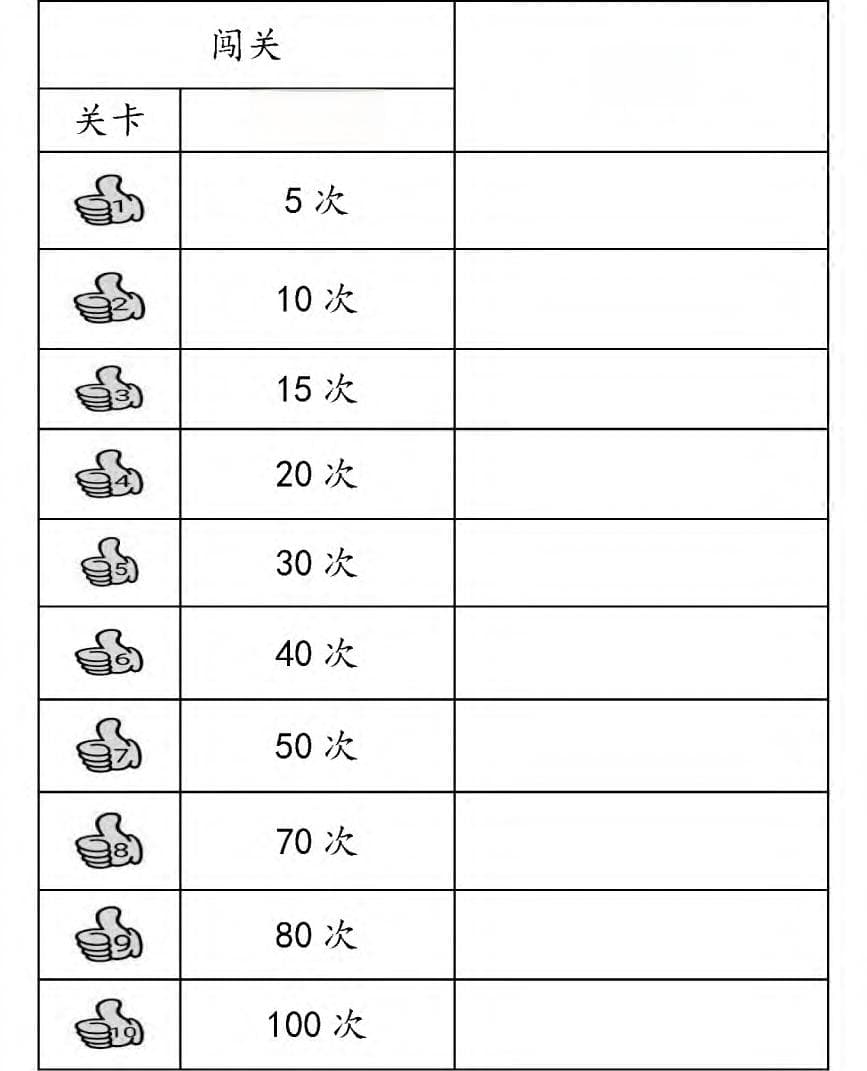 | 闯关 | | |
|---|---|---|
| 关卡 | | |
| 1 | 5 次 | |
| 2 | 10 次 | |
| 3 | 15 次 | |
| 4 | 20 次 | |
| 5 | 30 次 | |
| 6 | 40 次 | |
| 7 | 50 次 | |
| 8 | 70 次 | |
| 9 | 80 次 | |
| 10 | 100 次 | |